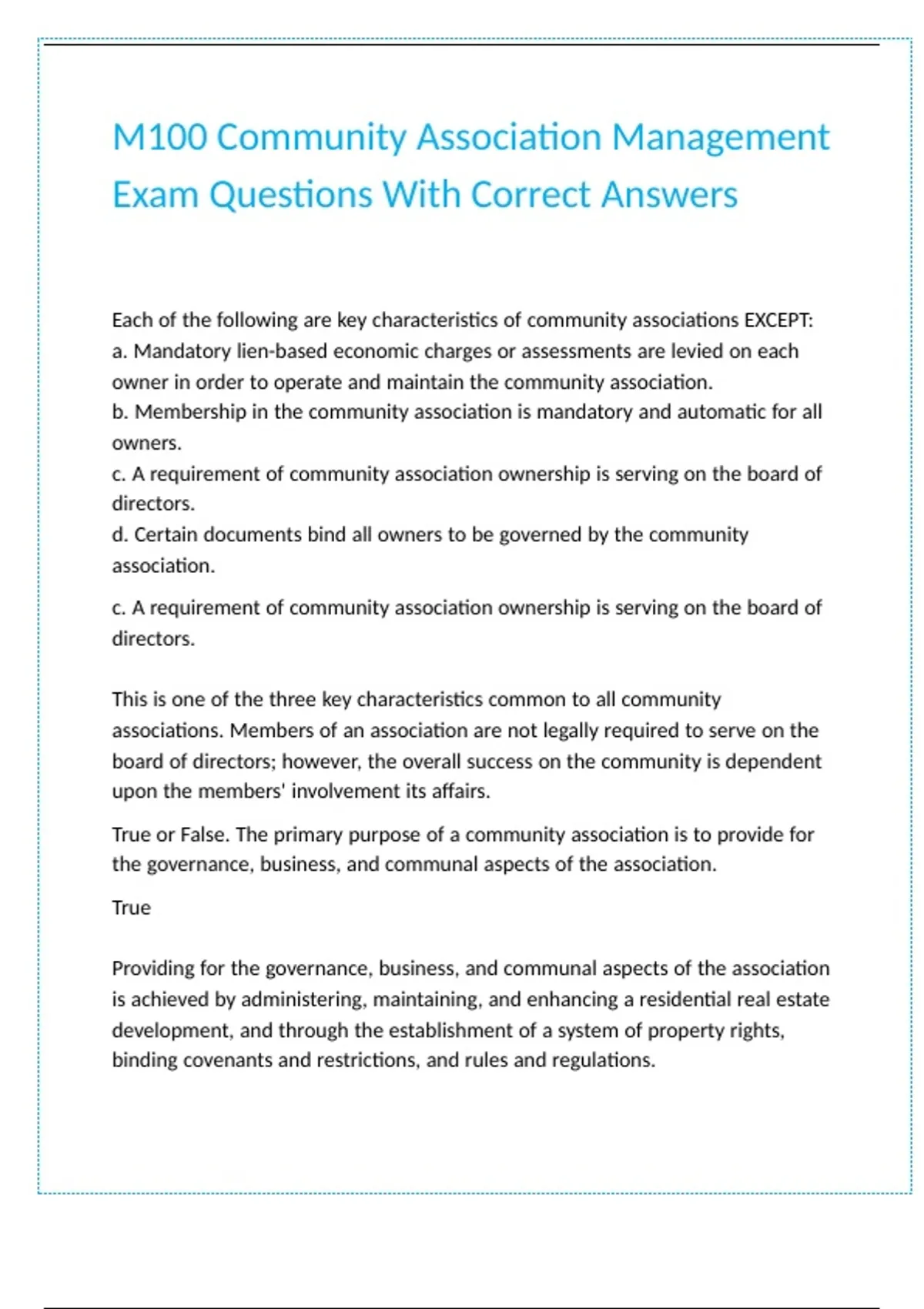 M100 Community Association Management Exam Questions With Correct Answers

Each of the following are key characteristics of community associations EXCEPT:
a. Mandatory lien-based economic charges or assessments are levied on each owner in order to operate and maintain the community association.
b. Membership in the community association is mandatory and automatic for all owners.
c. A requirement of community association ownership is serving on the board of directors.
d. Certain documents bind all owners to be governed by the community association.

c. A requirement of community association ownership is serving on the board of directors.

This is one of the three key characteristics common to all community associations. Members of an association are not legally required to serve on the board of directors; however, the overall success on the community is dependent upon the members' involvement its affairs.

True or False. The primary purpose of a community association is to provide for the governance, business, and communal aspects of the association.

True

Providing for the governance, business, and communal aspects of the association is achieved by administering, maintaining, and enhancing a residential real estate development, and through the establishment of a system of property rights, binding covenants and restrictions, and rules and regulations.